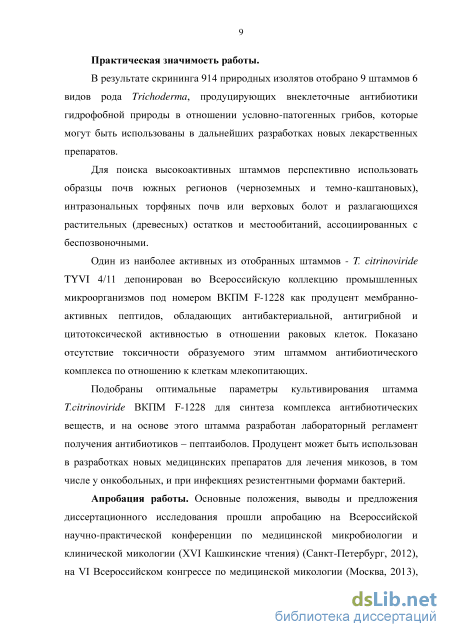 9

Практическая значимость работы.

В результате скрининга 914 природных изолятов отобрано 9 штаммов 6 видов рода Trichoderma, продуцирующих внеклеточные антибиотики гидрофобной природы в отношении условно-патогенных грибов, которые могут быть использованы в дальнейших разработках новых лекарственных препаратов.

Для поиска высокоактивных штаммов перспективно использовать образцы почв южных регионов (черноземных и темно-каштановых), интразональных торфяных почв или верховых болот и разлагающихся растительных (древесных) остатков и местообитаний, ассоциированных с беспозвоночными.

Один из наиболее активных из отобранных штаммов - T. citrinoviride TYVI 4/11 депонирован во Всероссийскую коллекцию промышленных микроорганизмов под номером ВКПМ F-1228 как продуцент мембранно-активных пептидов, обладающих антибактериальной, антигрибной и цитотоксической активностью в отношении раковых клеток. Показано отсутствие токсичности образуемого этим штаммом антибиотического комплекса по отношению к клеткам млекопитающих.

Подобраны оптимальные параметры культивирования штамма T.citrinoviride ВКПМ F-1228 для синтеза комплекса антибиотических веществ, и на основе этого штамма разработан лабораторный регламент получения антибиотиков – пептаиболов. Продуцент может быть использован в разработках новых медицинских препаратов для лечения микозов, в том числе у онкобольных, и при инфекциях резистентными формами бактерий.

Апробация работы. Основные положения, выводы и предложения диссертационного исследования прошли апробацию на Всероссийской научно-практической конференции по медицинской микробиологии и клинической микологии (XVI Кашкинские чтения) (Санкт-Петербург, 2012), на VI Всероссийском конгрессе по медицинской микологии (Москва, 2013),

dsLib.net
библиотека диссертаций